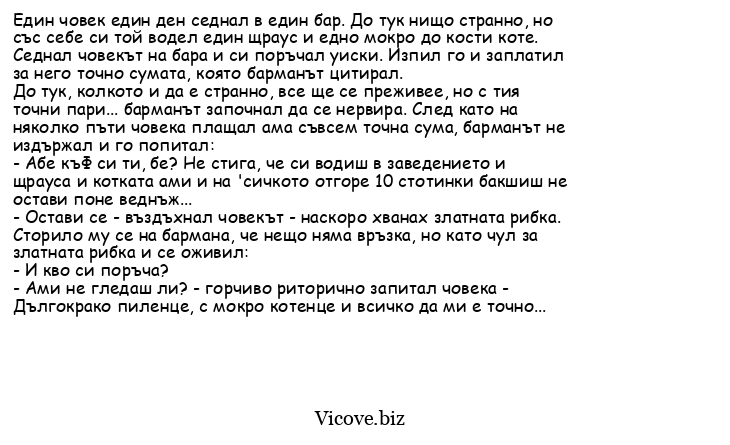 Един човек един ден седнал в един бар. До тук нищо странно, но със себе си той водел един щраус и едно мокро до кости коте. Седнал човекът на бара и си поръчал уиски. Изпил го и заплатил за него точно сумата, която барманът цитирал.
До тук, колкото и да е странно, все ще се преживее, но с тия точни пари... барманът започнал да се нервира. След като на няколко пъти човека плащал ама съвсем точна сума, барманът не издържал и го попитал:
- Абе къФ си ти, бе? Не стига, че си водиш в заведението и щрауса и котката ами и на 'сичкото отгоре 10 стотинки бакшиш не остави поне веднъж...
- Остави се - въздъхнал човекът - наскоро хванах златната рибка.
Сторило му се на бармана, че нещо няма връзка, но като чул за златната рибка и се оживил:
- И кво си поръча?
- Ами не гледаш ли? - горчиво риторично запитал човека - Дългокрако пиленце, с мокро котенце и всичко да ми е точно...

Vicove.biz